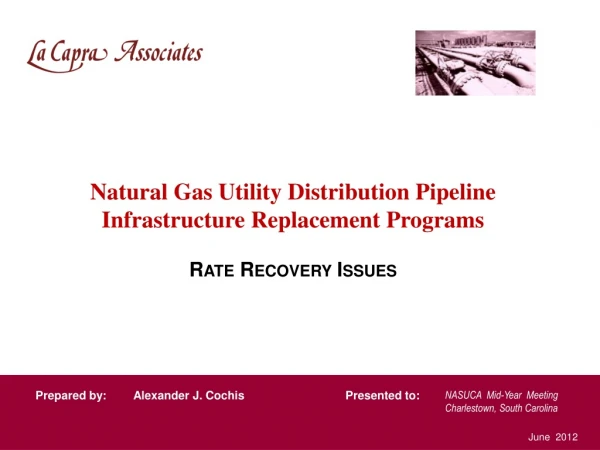 La Capra Associates

Natural Gas Utility Distribution Pipeline Infrastructure Replacement Programs

RATE RECOVERY ISSUES

Prepared by: Alexander J. Cochis

Presented to: NASUCA Mid-Year Meeting Charlestown, South Carolina

June 2012